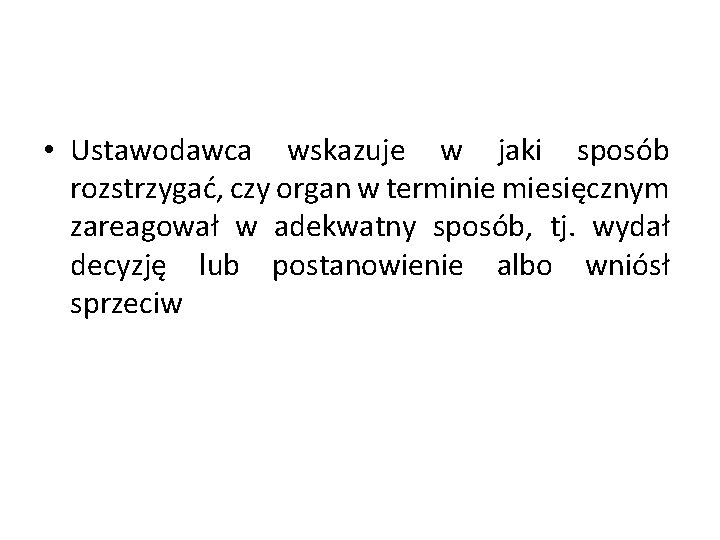 • Ustawodawca wskazuje w jaki sposób rozstrzygać, czy organ w terminie miesięcznym zareagował w adekwatny sposób, tj. wydał decyzję lub postanowienie albo wniósł sprzeciw